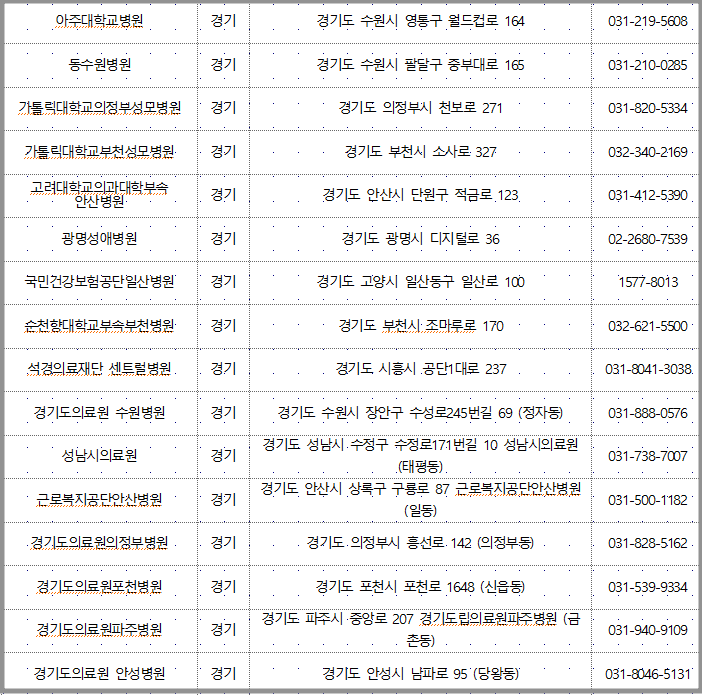 | 아주대학교병원 | 경기 | 경기도 수원시 영통구 월드컵로 164 | 031-219-5608 |
|---|---|---|---|
| 동수원병원 | 경기 | 경기도 수원시 팔달구 중부대로 165 | 031-210-0285 |
| 가톨릭대학교의정부성모병원 | 경기 | 경기도 의정부시 천보로 271 | 031-820-5334 |
| 가톨릭대학교부천성모병원 | 경기 | 경기도 부천시 소사로 327 | 032-340-2169 |
| 고려대학교의과대학부속 안산병원 | 경기 | 경기도 안산시 단원구 적금로 123 | 031-412-5390 |
| 광명성애병원 | 경기 | 경기도 광명시 디지털로 36 | 02-2680-7539 |
| 국민건강보험공단일산병원 | 경기 | 경기도 고양시 일산동구 일산로 100 | 1577-8013 |
| 순천향대학교부속부천병원 | 경기 | 경기도 부천시 조마루로 170 | 032-621-5500 |
| 석경의료재단 센트럴병원 | 경기 | 경기도 시흥시 공단1대로 237 | 031-8041-3038 |
| 경기도의료원 수원병원 | 경기 | 경기도 수원시 장안구 수성로245번길 69 (정자동) | 031-888-0576 |
| 성남시의료원 | 경기 | 경기도 성남시 수정구 수정로171번길 10 성남시의료원 (태평동) | 031-738-7007 |
| 근로복지공단안산병원 | 경기 | 경기도 안산시 상록구 구룡로 87 근로복지공단안산병원 (일동) | 031-500-1182 |
| 경기도의료원의정부병원 | 경기 | 경기도 의정부시 흥선로 142 (의정부동) | 031-828-5162 |
| 경기도의료원포천병원 | 경기 | 경기도 포천시 포천로 1648 (신읍동) | 031-539-9334 |
| 경기도의료원파주병원 | 경기 | 경기도 파주시 중앙로 207 경기도립의료원파주병원 (금촌동) | 031-940-9109 |
| 경기도의료원 안성병원 | 경기 | 경기도 안성시 남파로 95 (당왕동) | 031-8046-5131 |